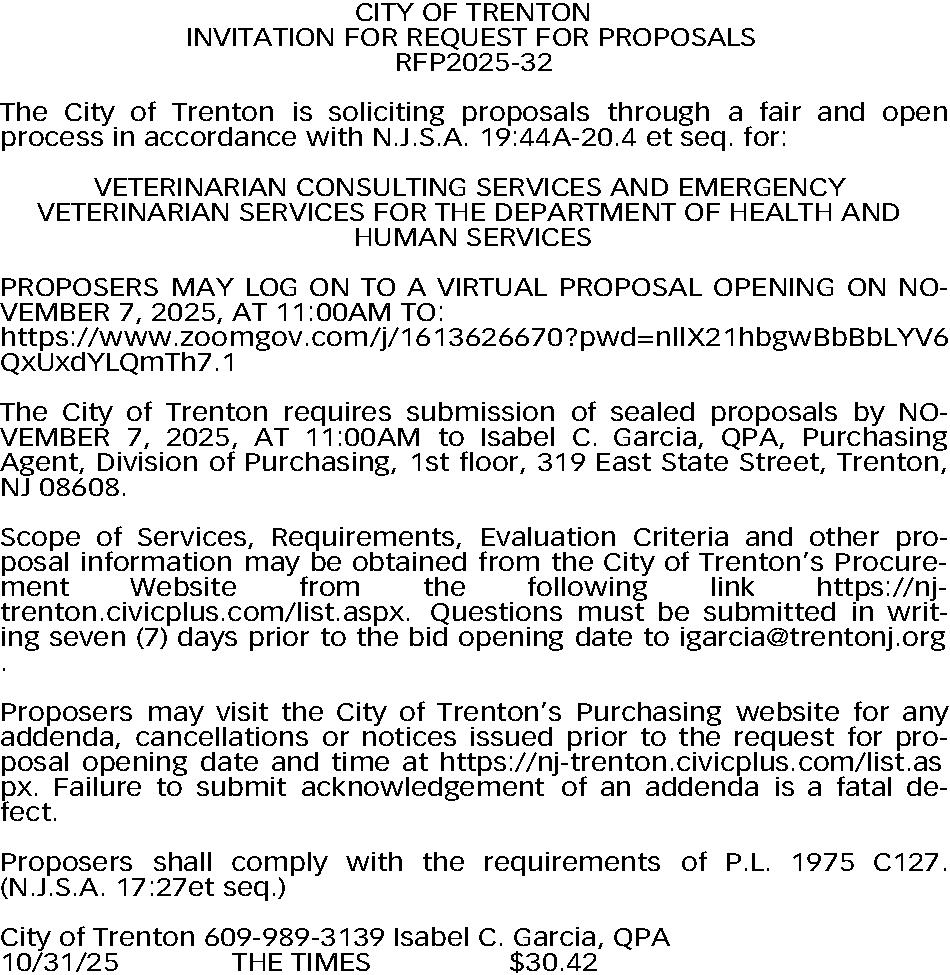 CITY OF TRENTON
INVITATION FOR REQUEST FOR PROPOSALS
RFP2025-32

The City of Trenton is soliciting proposals through a fair and open process in accordance with N.J.S.A. 19:44A-20.4 et seq. for:

VETERINARIAN CONSULTING SERVICES AND EMERGENCY VETERINARIAN SERVICES FOR THE DEPARTMENT OF HEALTH AND HUMAN SERVICES

PROPOSERS MAY LOG ON TO A VIRTUAL PROPOSAL OPENING ON NOVEMBER 7, 2025, AT 11:00AM TO:
https://www.zoomgov.com/j/1613626670?pwd=nlIX21hbgwBbBbLYV6QxUxdYLQmTh7.1

The City of Trenton requires submission of sealed proposals by NOVEMBER 7, 2025, AT 11:00AM to Isabel C. Garcia, QPA, Purchasing Agent, Division of Purchasing, 1st floor, 319 East State Street, Trenton, NJ 08608.

Scope of Services, Requirements, Evaluation Criteria and other proposal information may be obtained from the City of Trenton's Procurement Website from the following link https://nj-trenton.civicplus.com/list.aspx. Questions must be submitted in writing seven (7) days prior to the bid opening date to igarcia@trentonj.org .

Proposers may visit the City of Trenton's Purchasing website for any addenda, cancellations or notices issued prior to the request for proposal opening date and time at https://nj-trenton.civicplus.com/list.aspx. Failure to submit acknowledgement of an addenda is a fatal defect.

Proposers shall comply with the requirements of P.L. 1975 C127. (N.J.S.A. 17:27et seq.)

City of Trenton 609-989-3139 Isabel C. Garcia, QPA
10/31/25 THE TIMES $30.42